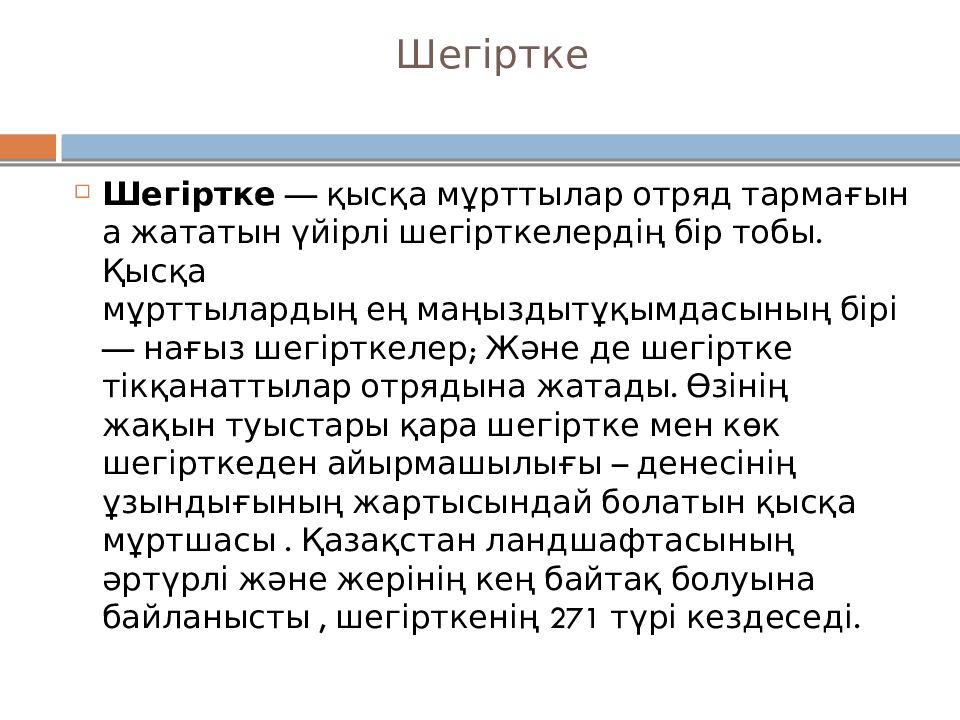 Шегіртке

☐ Шегіртке — қысқа мұрттылар отряд тармағына жататын үйірлі шегірткелердің бір тобы. Қысқа мұрттылардың ең маңыздытұқымдасының бірі — нағыз шегірткелер; Және де шегіртке тікқанаттылар отрядына жатады. Өзінің жақын туыстары қара шегіртке мен көк шегірткеден айырмашылығы – денесінің ұзындығының жартысындай болатын қысқа мұртшасы . Қазақстан ландшафтасының әртүрлі және жерінің кең байтақ болуына байланысты , шегірткенің 271 түрі кездеседі.